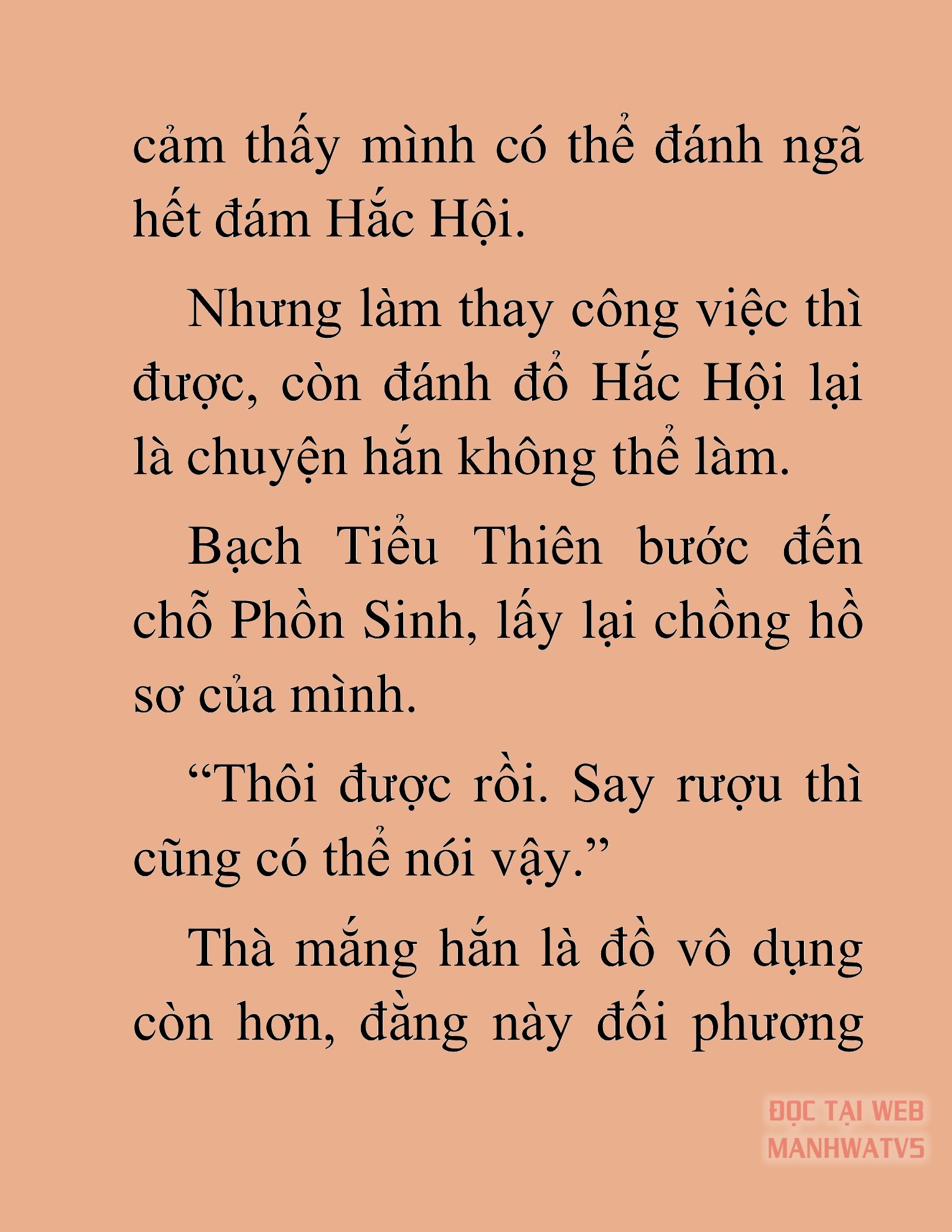 cảm thấy mình có thể đánh ngã hết đám Hắc Hội.

Nhưng làm thay công việc thì được, còn đánh đổ Hắc Hội lại là chuyện hắn không thể làm.

Bạch Tiểu Thiên bước đến chỗ Phồn Sinh, lấy lại chồng hồ sơ của mình.

“Thôi được rồi. Say rượu thì cũng có thể nói vậy.”

Thà mắng hắn là đồ vô dụng còn hơn, đằng này đối phương

ĐỌC TẠI WEB MANHWATV5